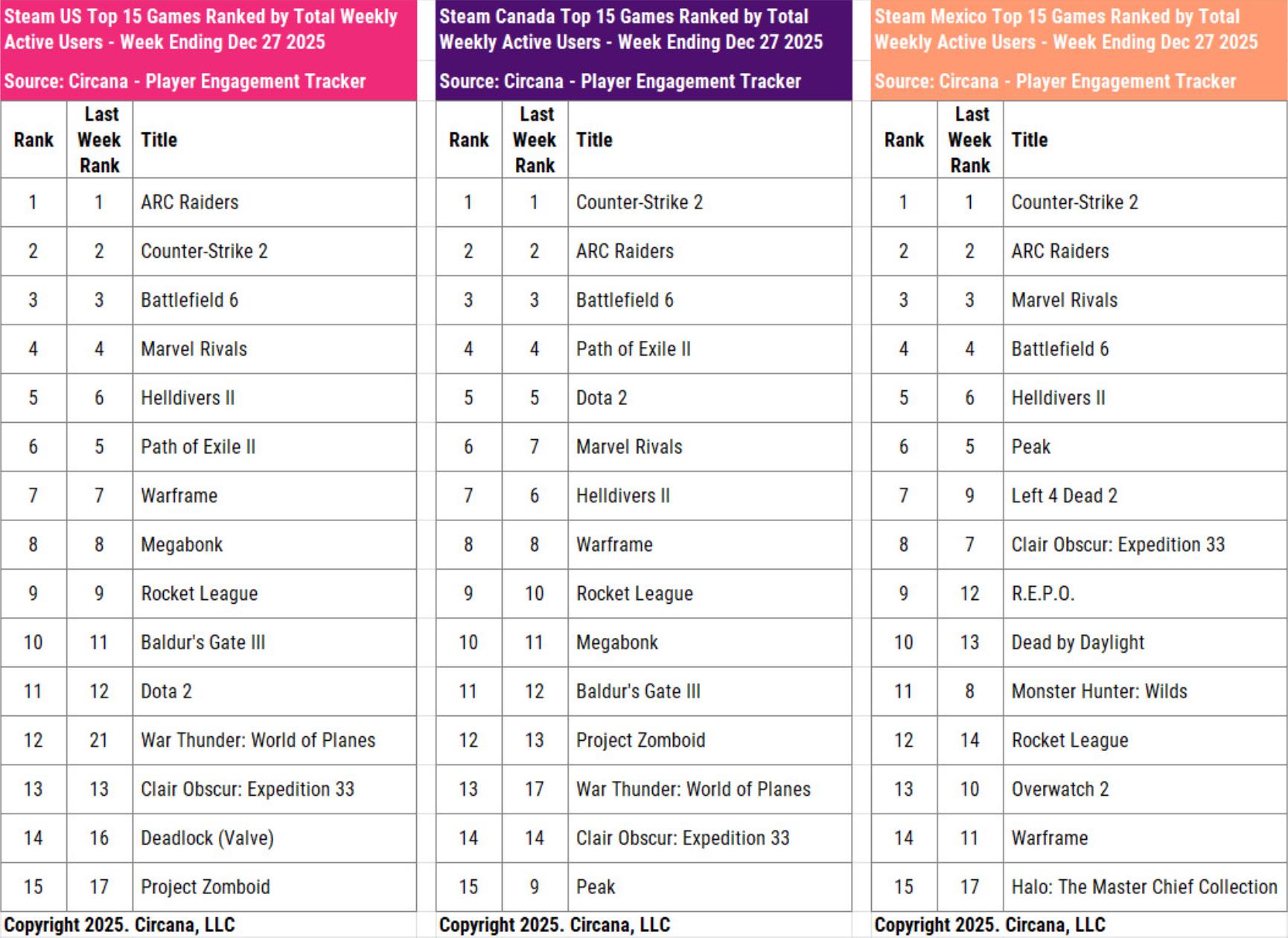 Steam US Top 15 Games Ranked by Total Weekly Active Users - Week Ending Dec 27 2025

Source: Circana - Player Engagement Tracker

| Rank | Last Week Rank | Title |
|---|---|---|
| 1 | 1 | ARC Raiders |
| 2 | 2 | Counter-Strike 2 |
| 3 | 3 | Battlefield 6 |
| 4 | 4 | Marvel Rivals |
| 5 | 6 | Helldivers II |
| 6 | 5 | Path of Exile II |
| 7 | 7 | Warframe |
| 8 | 8 | Megabonk |
| 9 | 9 | Rocket League |
| 10 | 11 | Baldur's Gate III |
| 11 | 12 | Dota 2 |
| 12 | 21 | War Thunder: World of Planes |
| 13 | 13 | Clair Obscur: Expedition 33 |
| 14 | 16 | Deadlock (Valve) |
| 15 | 17 | Project Zomboid |

Copyright 2025. Circana, LLC

Steam Canada Top 15 Games Ranked by Total Weekly Active Users - Week Ending Dec 27 2025

Source: Circana - Player Engagement Tracker

| Rank | Last Week Rank | Title |
|---|---|---|
| 1 | 1 | Counter-Strike 2 |
| 2 | 2 | ARC Raiders |
| 3 | 3 | Battlefield 6 |
| 4 | 4 | Path of Exile II |
| 5 | 5 | Dota 2 |
| 6 | 7 | Marvel Rivals |
| 7 | 6 | Helldivers II |
| 8 | 8 | Warframe |
| 9 | 10 | Rocket League |
| 10 | 11 | Megabonk |
| 11 | 12 | Baldur's Gate III |
| 12 | 13 | Project Zomboid |
| 13 | 17 | War Thunder: World of Planes |
| 14 | 14 | Clair Obscur: Expedition 33 |
| 15 | 9 | Peak |

Copyright 2025. Circana, LLC

Steam Mexico Top 15 Games Ranked by Total Weekly Active Users - Week Ending Dec 27 2025

Source: Circana - Player Engagement Tracker

| Rank | Last Week Rank | Title |
|---|---|---|
| 1 | 1 | Counter-Strike 2 |
| 2 | 2 | ARC Raiders |
| 3 | 3 | Marvel Rivals |
| 4 | 4 | Battlefield 6 |
| 5 | 6 | Helldivers II |
| 6 | 5 | Peak |
| 7 | 9 | Left 4 Dead 2 |
| 8 | 7 | Clair Obscur: Expedition 33 |
| 9 | 12 | R.E.P.O. |
| 10 | 13 | Dead by Daylight |
| 11 | 8 | Monster Hunter: Wilds |
| 12 | 14 | Rocket League |
| 13 | 10 | Overwatch 2 |
| 14 | 11 | Warframe |
| 15 | 17 | Halo: The Master Chief Collection |

Copyright 2025. Circana, LLC